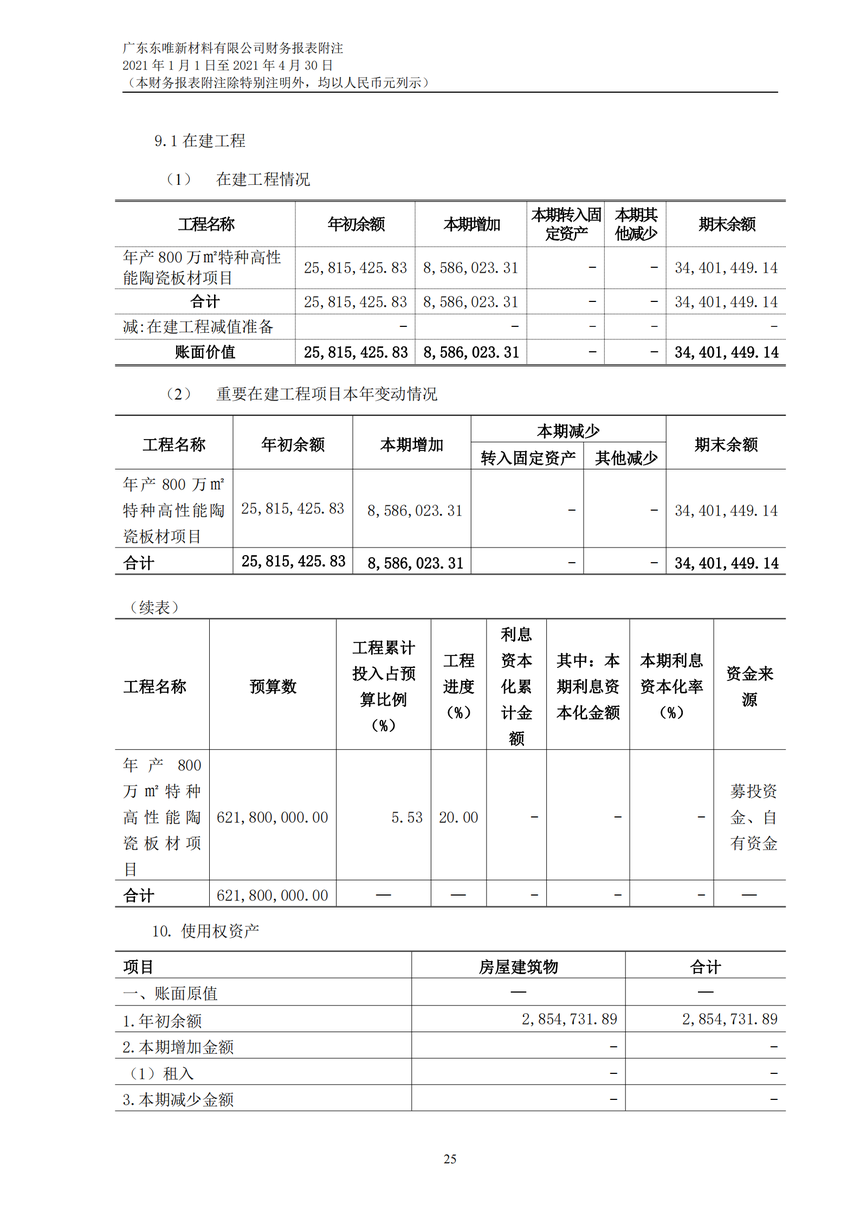 广东东唯新材料有限公司财务报表附注
2021 年 1 月 1 日至 2021 年 4 月 30 日
（本财务报表附注除特别注明外，均以人民币元列示）

9.1 在建工程

（1） 在建工程情况

| 工程名称 | 年初余额 | 本期增加 | 本期转入固定资产 | 本期其他减少 | 期末余额 |
|---|---|---|---|---|---|
| 年产 800 万㎡特种高性能陶瓷板材项目 | 25,815,425.83 | 8,586,023.31 | - | - | 34,401,449.14 |
| 合计 | 25,815,425.83 | 8,586,023.31 | - | - | 34,401,449.14 |
| 减:在建工程减值准备 | - | - | - | - | - |
| 账面价值 | 25,815,425.83 | 8,586,023.31 | - | - | 34,401,449.14 |

（2） 重要在建工程项目本年变动情况

| 工程名称 | 年初余额 | 本期增加 | 本期减少 转入固定资产 | 本期减少 其他减少 | 期末余额 |
|---|---|---|---|---|---|
| 年产 800 万㎡特种高性能陶瓷板材项目 | 25,815,425.83 | 8,586,023.31 | - | - | 34,401,449.14 |
| 合计 | 25,815,425.83 | 8,586,023.31 | - | - | 34,401,449.14 |

（续表）

| 工程名称 | 预算数 | 工程累计投入占预算比例（%） | 工程进度（%） | 利息资本化累计金额 | 其中：本期利息资本化金额 | 本期利息资本化率（%） | 资金来源 |
|---|---|---|---|---|---|---|---|
| 年产 800 万㎡特种高性能陶瓷板材项目 | 621,800,000.00 | 5.53 | 20.00 | - | - | - | 募投资金、自有资金 |
| 合计 | 621,800,000.00 | — | — | - | - | - | — |

10. 使用权资产

| 项目 | 房屋建筑物 | 合计 |
|---|---|---|
| 一、账面原值 | — | — |
| 1.年初余额 | 2,854,731.89 | 2,854,731.89 |
| 2.本期增加金额 | - | - |
| （1）租入 | - | - |
| 3.本期减少金额 | - | - |

25